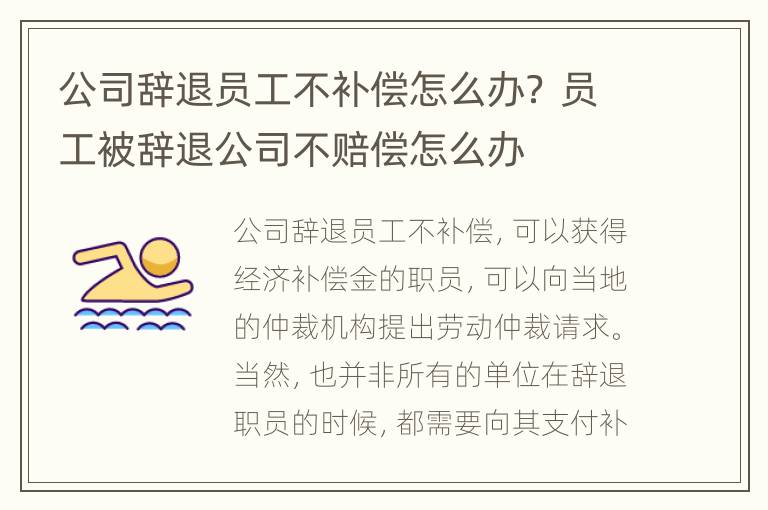 公司辞退员工不补偿怎么办？员工被辞退公司不赔偿怎么办

公司辞退员工不补偿，可以获得经济补偿金的职员，可以向当地的仲裁机构提出劳动仲裁请求。当然，也并非所有的单位在辞退职员的时候，都需要向其支付补